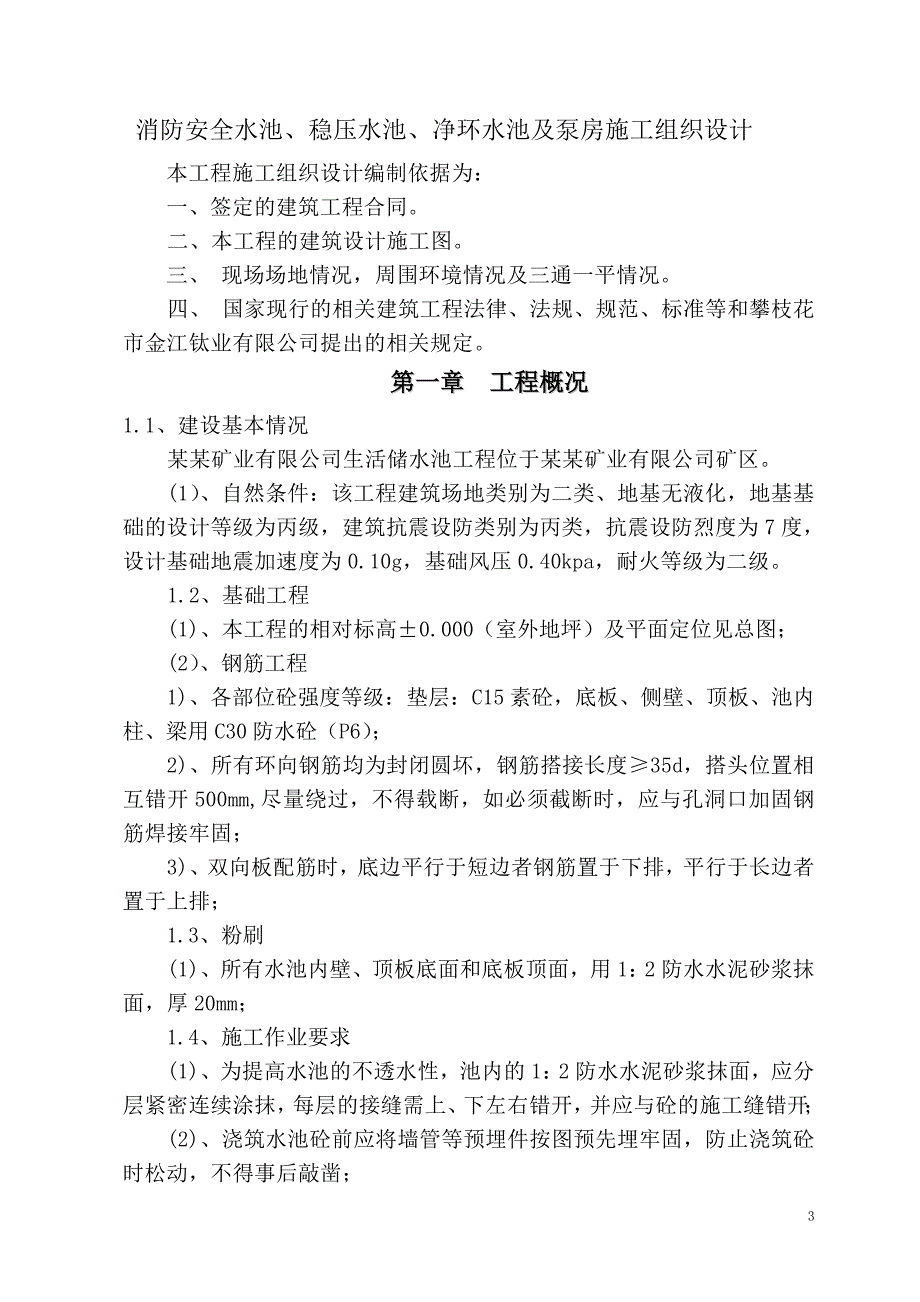 消防安全水池、稳压水池、净环水池及泵房施工组织设计

本工程施工组织设计编制依据为：

一、签定的建筑工程合同。

二、本工程的建筑设计施工图。

三、 现场场地情况，周围环境情况及三通一平情况。

四、 国家现行的相关建筑工程法律、法规、规范、标准等和攀枝花市金江钛业有限公司提出的相关规定。

第一章 工程概况

1.1、建设基本情况

某某矿业有限公司生活储水池工程位于某某矿业有限公司矿区。

(1)、自然条件：该工程建筑场地类别为二类、地基无液化，地基基础的设计等级为丙级，建筑抗震设防类别为丙类，抗震设防烈度为7度，设计基础地震加速度为0.10g，基础风压0.40kpa，耐火等级为二级。

1.2、基础工程

(1)、本工程的相对标高±0.000（室外地坪）及平面定位见总图；

(2)、钢筋工程

1)、各部位砼强度等级：垫层：C15素砼，底板、侧壁、顶板、池内柱、梁用C30防水砼（P6）；

2)、所有环向钢筋均为封闭圆坏，钢筋搭接长度≥35d，搭头位置相互错开500mm,尽量绕过，不得载断，如必须截断时，应与孔洞口加固钢筋焊接牢固；

3)、双向板配筋时，底边平行于短边者钢筋置于下排，平行于长边者置于上排；

1.3、粉刷

(1)、所有水池内壁、顶板底面和底板顶面，用1：2防水水泥砂浆抹面，厚20mm；

1.4、施工作业要求

(1)、为提高水池的不透水性，池内的1：2防水水泥砂浆抹面，应分层紧密连续涂抹，每层的接缝需上、下左右错开，并应与砼的施工缝错开;

(2)、浇筑水池砼前应将墙管等预埋件按图预先埋牢固，防止浇筑砼时松动，不得事后敲凿；

3